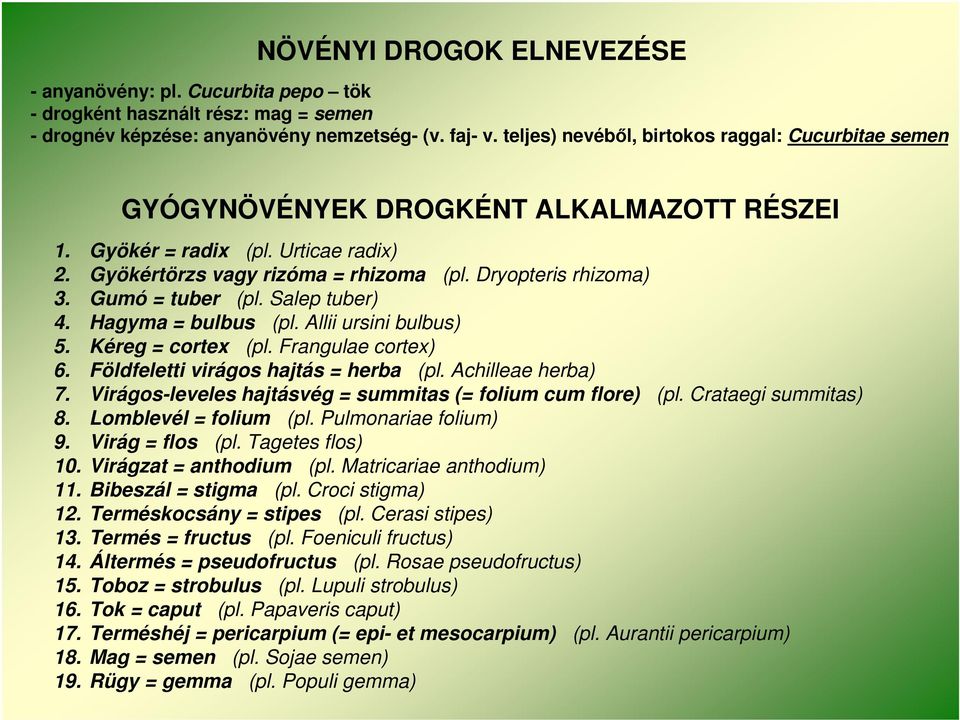 NÖVÉNYI DROGOK ELNEVEZÉSE

- anyanövény: pl. Cucurbita pepo – tök
- drogként használt rész: mag = semen
- drognév képzése: anyanövény nemzetség- (v. faj- v. teljes) nevéből, birtokos raggal: Cucurbitae semen

GYÓGYNÖVÉNYEK DROGKÉNT ALKALMAZOTT RÉSZEI

1. Gyökér = radix (pl. Urticae radix)
2. Gyökértörzs vagy rizóma = rhizoma (pl. Dryopteris rhizoma)
3. Gumó = tuber (pl. Salep tuber)
4. Hagyma = bulbus (pl. Allii ursini bulbus)
5. Kéreg = cortex (pl. Frangulae cortex)
6. Földfeletti virágos hajtás = herba (pl. Achilleae herba)
7. Virágos-leveles hajtásvég = summitas (= folium cum flore) (pl. Crataegi summitas)
8. Lomblevél = folium (pl. Pulmonariae folium)
9. Virág = flos (pl. Tagetes flos)
10. Virágzat = anthodium (pl. Matricariae anthodium)
11. Bibeszál = stigma (pl. Croci stigma)
12. Terméskocsány = stipes (pl. Cerasi stipes)
13. Termés = fructus (pl. Foeniculi fructus)
14. Áltermés = pseudofructus (pl. Rosae pseudofructus)
15. Toboz = strobulus (pl. Lupuli strobulus)
16. Tok = caput (pl. Papaveris caput)
17. Terméshéj = pericarpium (= epi- et mesocarpium) (pl. Aurantii pericarpium)
18. Mag = semen (pl. Sojae semen)
19. Rügy = gemma (pl. Populi gemma)